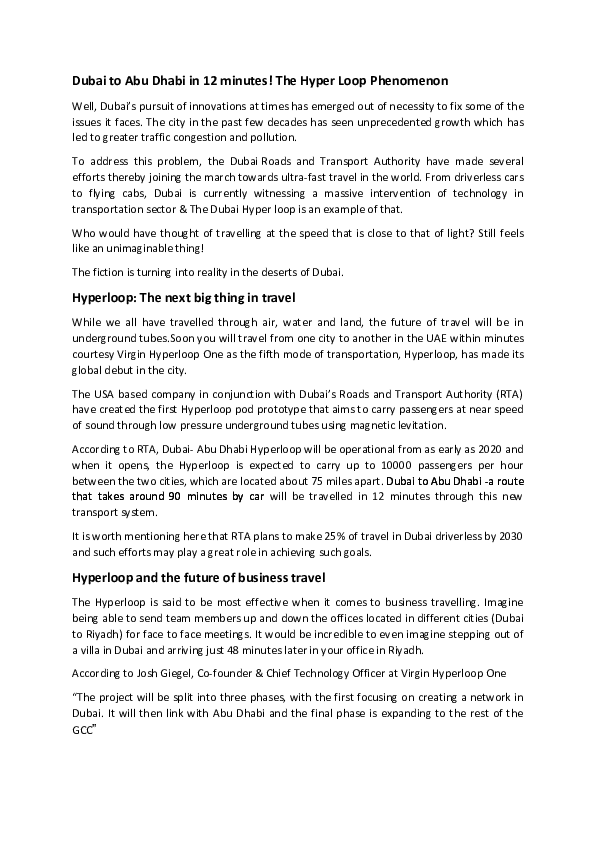 Dubai to Abu Dhabi in 12 minutes! The Hyper Loop Phenomenon

Well, Dubai's pursuit of innovations at times has emerged out of necessity to fix some of the issues it faces. The city in the past few decades has seen unprecedented growth which has led to greater traffic congestion and pollution.

To address this problem, the Dubai Roads and Transport Authority have made several efforts thereby joining the march towards ultra-fast travel in the world. From driverless cars to flying cabs, Dubai is currently witnessing a massive intervention of technology in transportation sector & The Dubai Hyper loop is an example of that.

Who would have thought of travelling at the speed that is close to that of light? Still feels like an unimaginable thing!

The fiction is turning into reality in the deserts of Dubai.

Hyperloop: The next big thing in travel

While we all have travelled through air, water and land, the future of travel will be in underground tubes.Soon you will travel from one city to another in the UAE within minutes courtesy Virgin Hyperloop One as the fifth mode of transportation, Hyperloop, has made its global debut in the city.

The USA based company in conjunction with Dubai's Roads and Transport Authority (RTA) have created the first Hyperloop pod prototype that aims to carry passengers at near speed of sound through low pressure underground tubes using magnetic levitation.

According to RTA, Dubai- Abu Dhabi Hyperloop will be operational from as early as 2020 and when it opens, the Hyperloop is expected to carry up to 10000 passengers per hour between the two cities, which are located about 75 miles apart. Dubai to Abu Dhabi -a route that takes around 90 minutes by car will be travelled in 12 minutes through this new transport system.

It is worth mentioning here that RTA plans to make 25% of travel in Dubai driverless by 2030 and such efforts may play a great role in achieving such goals.

Hyperloop and the future of business travel

The Hyperloop is said to be most effective when it comes to business travelling. Imagine being able to send team members up and down the offices located in different cities (Dubai to Riyadh) for face to face meetings. It would be incredible to even imagine stepping out of a villa in Dubai and arriving just 48 minutes later in your office in Riyadh.

According to Josh Giegel, Co-founder & Chief Technology Officer at Virgin Hyperloop One

"The project will be split into three phases, with the first focusing on creating a network in Dubai. It will then link with Abu Dhabi and the final phase is expanding to the rest of the GCC"